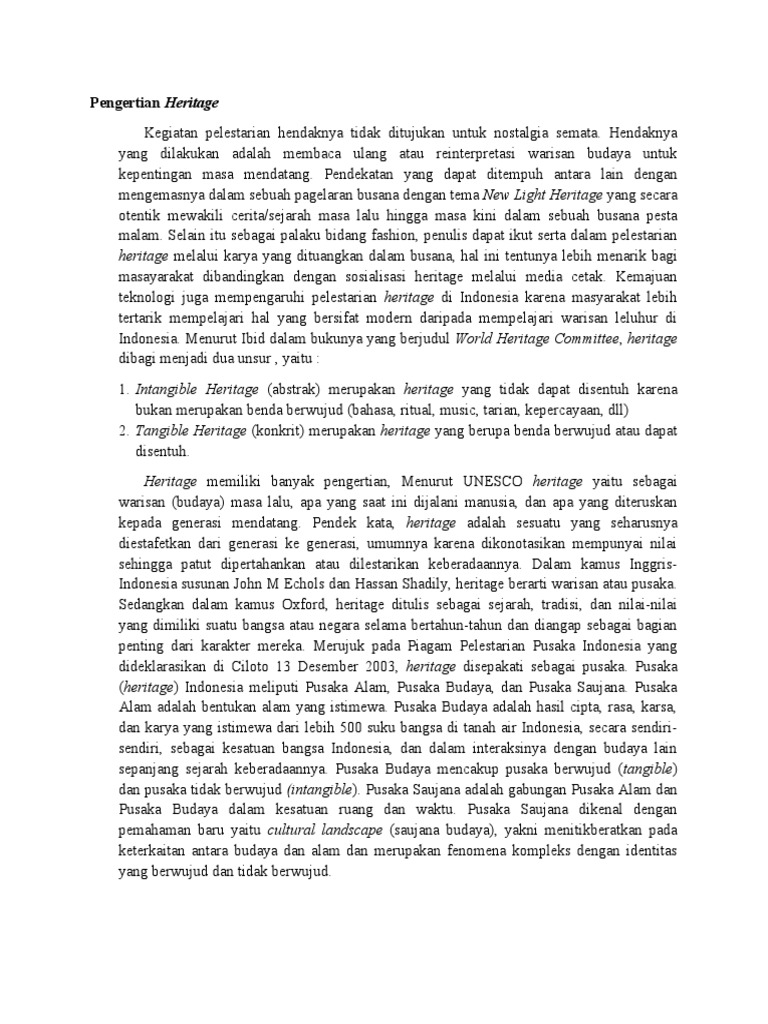 Pengertian Heritage

Kegiatan pelestarian hendaknya tidak ditujukan untuk nostalgia semata. Hendaknya yang dilakukan adalah membaca ulang atau reinterpretasi warisan budaya untuk kepentingan masa mendatang. Pendekatan yang dapat ditempuh antara lain dengan mengemasnya dalam sebuah pagelaran busana dengan tema New Light Heritage yang secara otentik mewakili cerita/sejarah masa lalu hingga masa kini dalam sebuah busana pesta malam. Selain itu sebagai palaku bidang fashion, penulis dapat ikut serta dalam pelestarian heritage melalui karya yang dituangkan dalam busana, hal ini tentunya lebih menarik bagi masayarakat dibandingkan dengan sosialisasi heritage melalui media cetak. Kemajuan teknologi juga mempengaruhi pelestarian heritage di Indonesia karena masyarakat lebih tertarik mempelajari hal yang bersifat modern daripada mempelajari warisan leluhur di Indonesia. Menurut Ibid dalam bukunya yang berjudul World Heritage Committee, heritage dibagi menjadi dua unsur , yaitu :

1. Intangible Heritage (abstrak) merupakan heritage yang tidak dapat disentuh karena bukan merupakan benda berwujud (bahasa, ritual, music, tarian, kepercayaan, dll)
2. Tangible Heritage (konkrit) merupakan heritage yang berupa benda berwujud atau dapat disentuh.

Heritage memiliki banyak pengertian, Menurut UNESCO heritage yaitu sebagai warisan (budaya) masa lalu, apa yang saat ini dijalani manusia, dan apa yang diteruskan kepada generasi mendatang. Pendek kata, heritage adalah sesuatu yang seharusnya diestafetkan dari generasi ke generasi, umumnya karena dikonotasikan mempunyai nilai sehingga patut dipertahankan atau dilestarikan keberadaannya. Dalam kamus Inggris-Indonesia susunan John M Echols dan Hassan Shadily, heritage berarti warisan atau pusaka. Sedangkan dalam kamus Oxford, heritage ditulis sebagai sejarah, tradisi, dan nilai-nilai yang dimiliki suatu bangsa atau negara selama bertahun-tahun dan diangap sebagai bagian penting dari karakter mereka. Merujuk pada Piagam Pelestarian Pusaka Indonesia yang dideklarasikan di Ciloto 13 Desember 2003, heritage disepakati sebagai pusaka. Pusaka (heritage) Indonesia meliputi Pusaka Alam, Pusaka Budaya, dan Pusaka Saujana. Pusaka Alam adalah bentukan alam yang istimewa. Pusaka Budaya adalah hasil cipta, rasa, karsa, dan karya yang istimewa dari lebih 500 suku bangsa di tanah air Indonesia, secara sendiri-sendiri, sebagai kesatuan bangsa Indonesia, dan dalam interaksinya dengan budaya lain sepanjang sejarah keberadaannya. Pusaka Budaya mencakup pusaka berwujud (tangible) dan pusaka tidak berwujud (intangible). Pusaka Saujana adalah gabungan Pusaka Alam dan Pusaka Budaya dalam kesatuan ruang dan waktu. Pusaka Saujana dikenal dengan pemahaman baru yaitu cultural landscape (saujana budaya), yakni menitikberatkan pada keterkaitan antara budaya dan alam dan merupakan fenomena kompleks dengan identitas yang berwujud dan tidak berwujud.